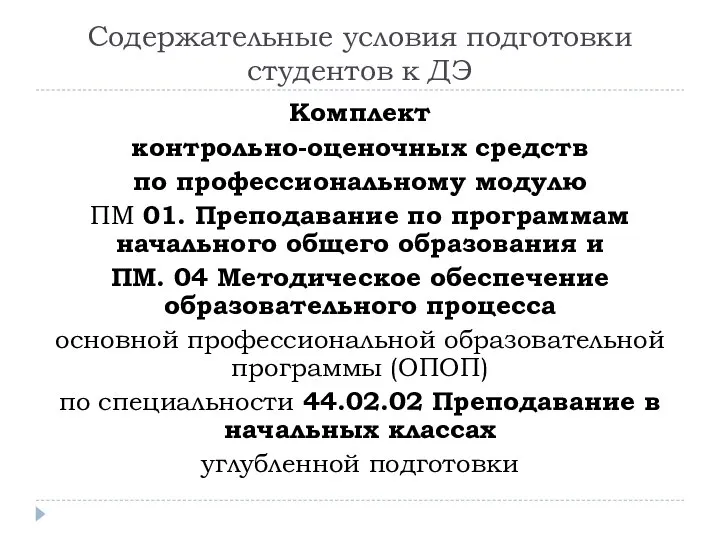 Содержательные условия подготовки студентов к ДЭ

Комплект
контрольно-оценочных средств
по профессиональному модулю
ПМ 01. Преподавание по программам начального общего образования и
ПМ. 04 Методическое обеспечение образовательного процесса
основной профессиональной образовательной программы (ОПОП)
по специальности 44.02.02 Преподавание в начальных классах
углубленной подготовки